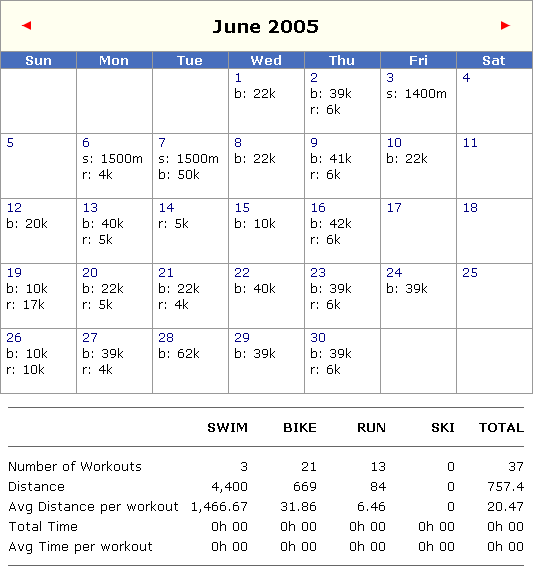 ◄ June 2005 ►

| Sun | Mon | Tue | Wed | Thu | Fri | Sat |
|---|---|---|---|---|---|---|
| | | | 1 b: 22k | 2 b: 39k r: 6k | 3 s: 1400m | 4 |
| 5 | 6 s: 1500m r: 4k | 7 s: 1500m b: 50k | 8 b: 22k | 9 b: 41k r: 6k | 10 b: 22k | 11 |
| 12 b: 20k | 13 b: 40k r: 5k | 14 r: 5k | 15 b: 10k | 16 b: 42k r: 6k | 17 | 18 |
| 19 b: 10k r: 17k | 20 b: 22k r: 5k | 21 b: 22k r: 4k | 22 b: 40k | 23 b: 39k r: 6k | 24 b: 39k | 25 |
| 26 b: 10k r: 10k | 27 b: 39k r: 4k | 28 b: 62k | 29 b: 39k | 30 b: 39k r: 6k | | |

| | SWIM | BIKE | RUN | SKI | TOTAL |
|---|---|---|---|---|---|
| Number of Workouts | 3 | 21 | 13 | 0 | 37 |
| Distance | 4,400 | 669 | 84 | 0 | 757.4 |
| Avg Distance per workout | 1,466.67 | 31.86 | 6.46 | 0 | 20.47 |
| Total Time | 0h 00 | 0h 00 | 0h 00 | 0h 00 | 0h 00 |
| Avg Time per workout | 0h 00 | 0h 00 | 0h 00 | 0h 00 | 0h 00 |